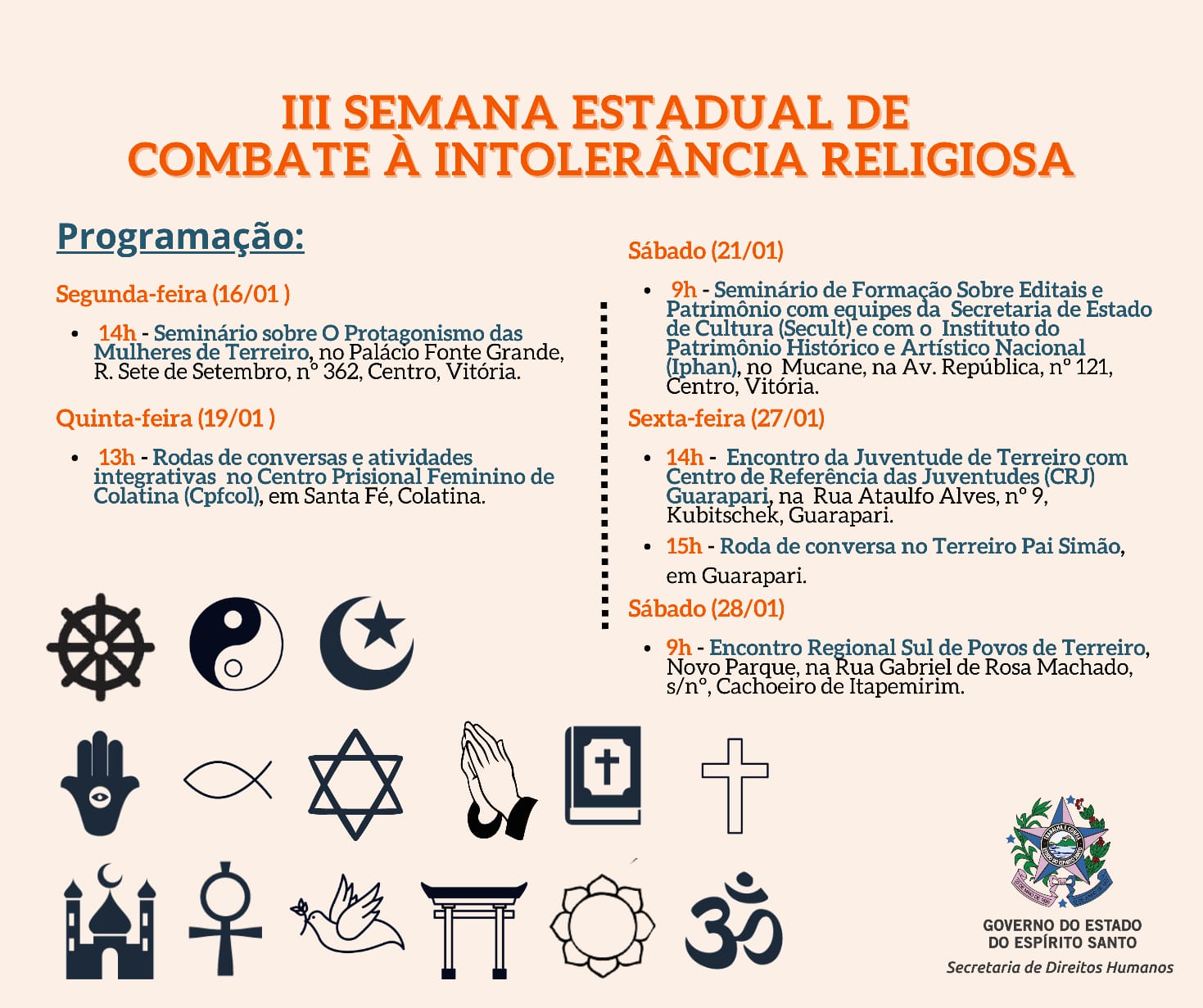 III SEMANA ESTADUAL DE
COMBATE À INTOLERÂNCIA RELIGIOSA

Programação:

Segunda-feira (16/01 )

• 14h - Seminário sobre O Protagonismo das Mulheres de Terreiro, no Palácio Fonte Grande, R. Sete de Setembro, nº 362, Centro, Vitória.

Quinta-feira (19/01 )

• 13h - Rodas de conversas e atividades integrativas no Centro Prisional Feminino de Colatina (Cpfcol), em Santa Fé, Colatina.

Sábado (21/01)

• 9h - Seminário de Formação Sobre Editais e Patrimônio com equipes da Secretaria de Estado de Cultura (Secult) e com o Instituto do Patrimônio Histórico e Artístico Nacional (Iphan), no Mucane, na Av. República, nº 121, Centro, Vitória.

Sexta-feira (27/01)

• 14h - Encontro da Juventude de Terreiro com Centro de Referência das Juventudes (CRJ) Guarapari, na Rua Ataulfo Alves, nº 9, Kubitschek, Guarapari.

• 15h - Roda de conversa no Terreiro Pai Simão, em Guarapari.

Sábado (28/01)

• 9h - Encontro Regional Sul de Povos de Terreiro, Novo Parque, na Rua Gabriel de Rosa Machado, s/nº, Cachoeiro de Itapemirim.

GOVERNO DO ESTADO
DO ESPÍRITO SANTO
Secretaria de Direitos Humanos